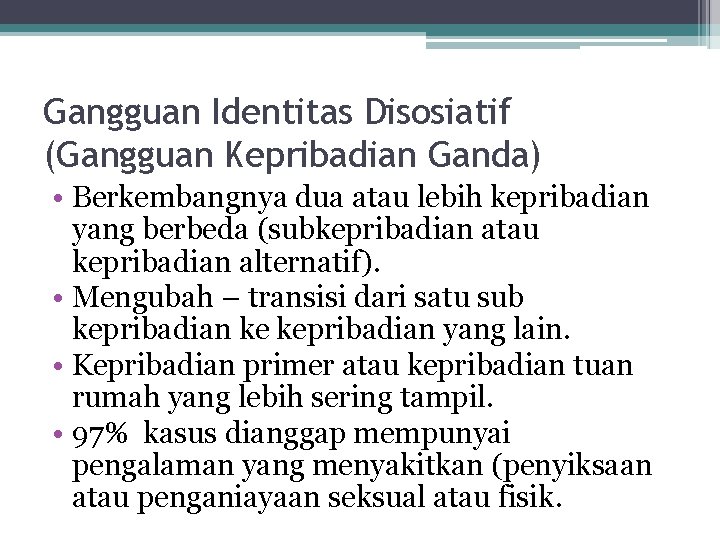 Gangguan Identitas Disosiatif
(Gangguan Kepribadian Ganda)

• Berkembangnya dua atau lebih kepribadian yang berbeda (subkepribadian atau kepribadian alternatif).
• Mengubah – transisi dari satu sub kepribadian ke kepribadian yang lain.
• Kepribadian primer atau kepribadian tuan rumah yang lebih sering tampil.
• 97% kasus dianggap mempunyai pengalaman yang menyakitkan (penyiksaan atau penganiayaan seksual atau fisik.